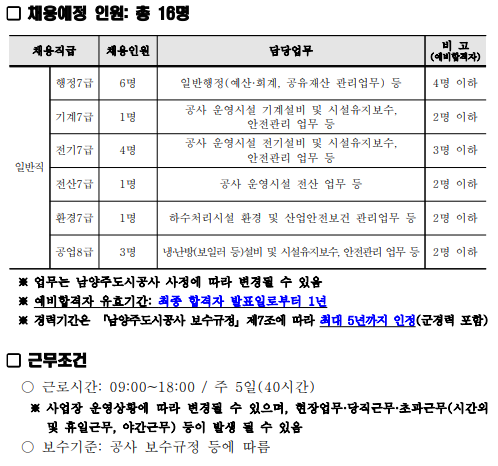 ☐ 채용예정 인원: 총 16명

| 채용직급 | | 채용인원 | 담당업무 | 비 고 (예비합격자) |
|---|---|---|---|---|
| 일반직 | 행정7급 | 6명 | 일반행정(예산·회계, 공유재산 관리업무) 등 | 4명 이하 |
| | 기계7급 | 1명 | 공사 운영시설 기계설비 및 시설유지보수, 안전관리 업무 등 | 2명 이하 |
| | 전기7급 | 4명 | 공사 운영시설 전기설비 및 시설유지보수, 안전관리 업무 등 | 3명 이하 |
| | 전산7급 | 1명 | 공사 운영시설 전산 업무 등 | 2명 이하 |
| | 환경7급 | 1명 | 하수처리시설 환경 및 산업안전보건 관리업무 등 | 2명 이하 |
| | 공업8급 | 3명 | 냉난방(보일러 등)설비 및 시설유지보수, 안전관리 업무 등 | 2명 이하 |

※ 업무는 남양주도시공사 사정에 따라 변경될 수 있음
※ 예비합격자 유효기간: 최종 합격자 발표일로부터 1년
※ 경력기간은 「남양주도시공사 보수규정」 제7조에 따라 최대 5년까지 인정(군경력 포함)

☐ 근무조건

○ 근로시간: 09:00~18:00 / 주 5일(40시간)

※ 사업장 운영상황에 따라 변경될 수 있으며, 현장업무·당직근무·초과근무(시간외 및 휴일근무, 야간근무) 등이 발생 될 수 있음

○ 보수기준: 공사 보수규정 등에 따름